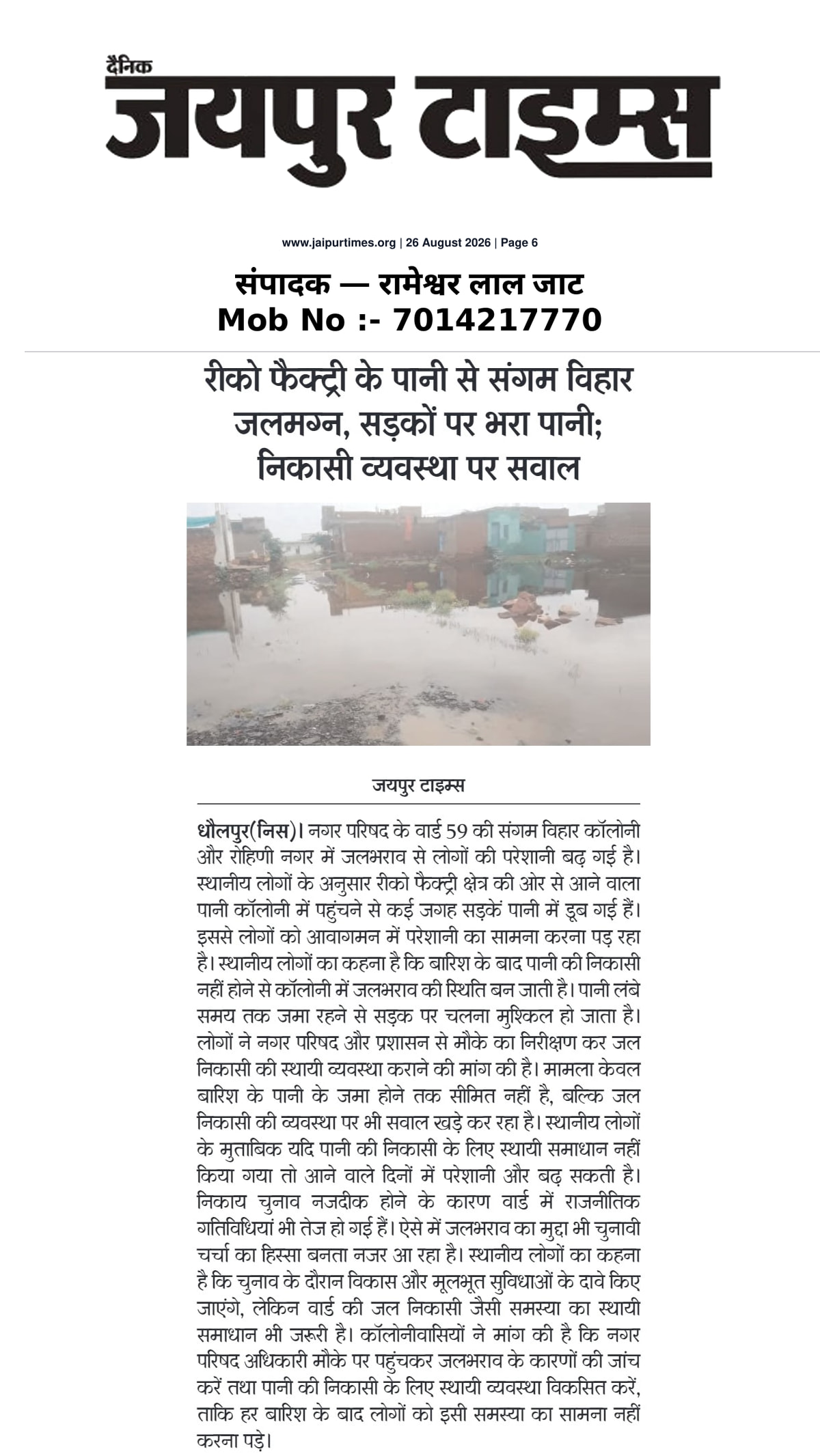 दैनिक
जयपुर टाइम्स

www.jaipurtimes.org | 26 August 2026 | Page 6

संपादक — रामेश्वर लाल जाट
Mob No :- 7014217770

रीको फैक्ट्री के पानी से संगम विहार जलमग्न, सड़कों पर भरा पानी; निकासी व्यवस्था पर सवाल

जयपुर टाइम्स

धौलपुर(निस)। नगर परिषद के वार्ड 59 की संगम विहार कॉलोनी और रोहिणी नगर में जलभराव से लोगों की परेशानी बढ़ गई है। स्थानीय लोगों के अनुसार रीको फैक्ट्री क्षेत्र की ओर से आने वाला पानी कॉलोनी में पहुंचने से कई जगह सड़कें पानी में डूब गई हैं। इससे लोगों को आवागमन में परेशानी का सामना करना पड़ रहा है। स्थानीय लोगों का कहना है कि बारिश के बाद पानी की निकासी नहीं होने से कॉलोनी में जलभराव की स्थिति बन जाती है। पानी लंबे समय तक जमा रहने से सड़क पर चलना मुश्किल हो जाता है। लोगों ने नगर परिषद और प्रशासन से मौके का निरीक्षण कर जल निकासी की स्थायी व्यवस्था कराने की मांग की है। मामला केवल बारिश के पानी के जमा होने तक सीमित नहीं है, बल्कि जल निकासी की व्यवस्था पर भी सवाल खड़े कर रहा है। स्थानीय लोगों के मुताबिक यदि पानी की निकासी के लिए स्थायी समाधान नहीं किया गया तो आने वाले दिनों में परेशानी और बढ़ सकती है। निकाय चुनाव नजदीक होने के कारण वार्ड में राजनीतिक गतिविधियां भी तेज हो गई हैं। ऐसे में जलभराव का मुद्दा भी चुनावी चर्चा का हिस्सा बनता नजर आ रहा है। स्थानीय लोगों का कहना है कि चुनाव के दौरान विकास और मूलभूत सुविधाओं के दावे किए जाएंगे, लेकिन वार्ड की जल निकासी जैसी समस्या का स्थायी समाधान भी जरूरी है। कॉलोनीवासियों ने मांग की है कि नगर परिषद अधिकारी मौके पर पहुंचकर जलभराव के कारणों की जांच करें तथा पानी की निकासी के लिए स्थायी व्यवस्था विकसित करें, ताकि हर बारिश के बाद लोगों को इसी समस्या का सामना नहीं करना पड़े।